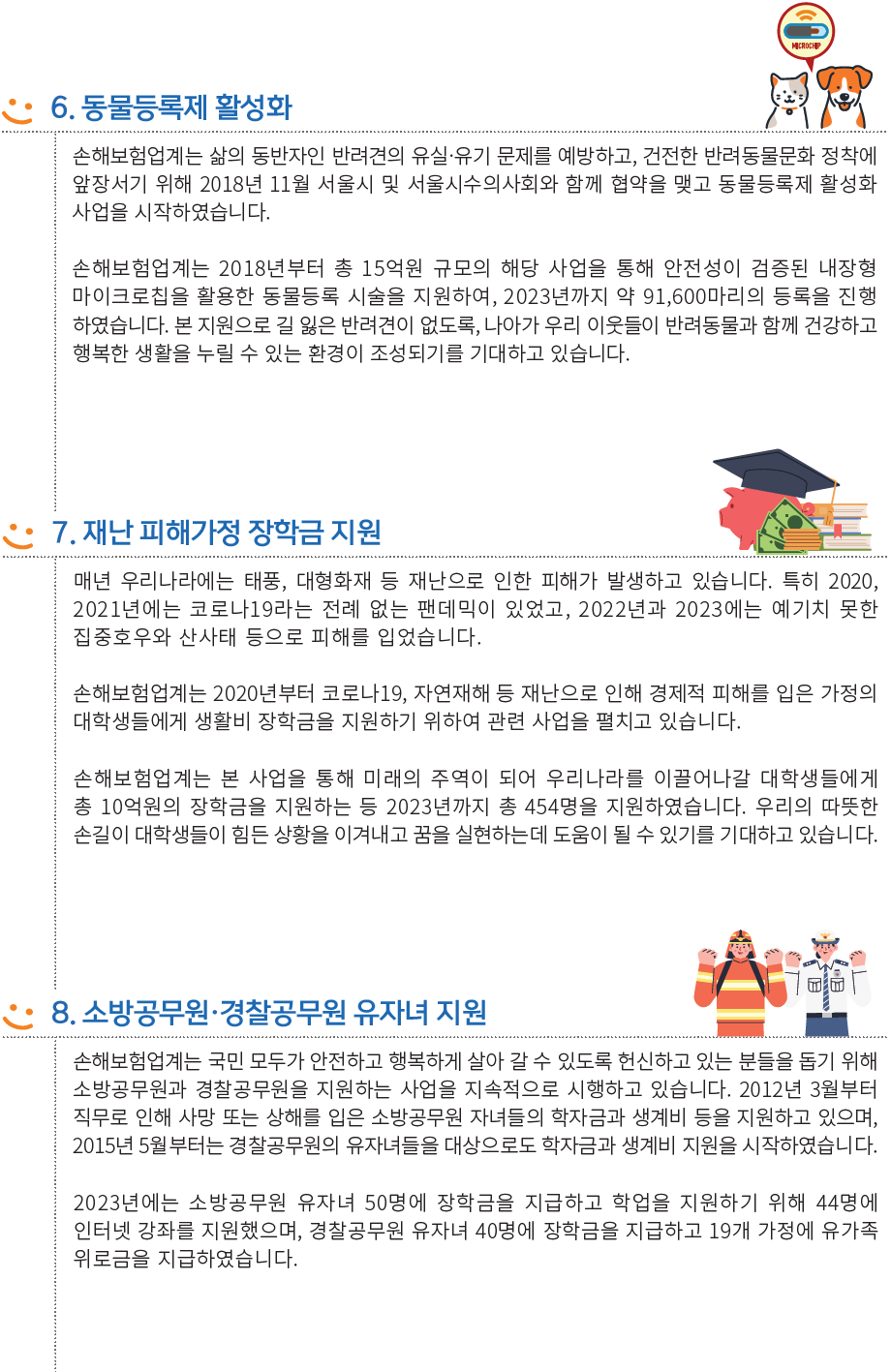 MICROCHIP

6. 동물등록제 활성화

손해보험업계는 삶의 동반자인 반려견의 유실·유기 문제를 예방하고, 건전한 반려동물문화 정착에 앞장서기 위해 2018년 11월 서울시 및 서울시수의사회와 함께 협약을 맺고 동물등록제 활성화 사업을 시작하였습니다.

손해보험업계는 2018년부터 총 15억원 규모의 해당 사업을 통해 안전성이 검증된 내장형 마이크로칩을 활용한 동물등록 시술을 지원하여, 2023년까지 약 91,600마리의 등록을 진행하였습니다. 본 지원으로 길 잃은 반려견이 없도록, 나아가 우리 이웃들이 반려동물과 함께 건강하고 행복한 생활을 누릴 수 있는 환경이 조성되기를 기대하고 있습니다.

7. 재난 피해가정 장학금 지원

매년 우리나라에는 태풍, 대형화재 등 재난으로 인한 피해가 발생하고 있습니다. 특히 2020, 2021년에는 코로나19라는 전례 없는 팬데믹이 있었고, 2022년과 2023에는 예기치 못한 집중호우와 산사태 등으로 피해를 입었습니다.

손해보험업계는 2020년부터 코로나19, 자연재해 등 재난으로 인해 경제적 피해를 입은 가정의 대학생들에게 생활비 장학금을 지원하기 위하여 관련 사업을 펼치고 있습니다.

손해보험업계는 본 사업을 통해 미래의 주역이 되어 우리나라를 이끌어나갈 대학생들에게 총 10억원의 장학금을 지원하는 등 2023년까지 총 454명을 지원하였습니다. 우리의 따뜻한 손길이 대학생들이 힘든 상황을 이겨내고 꿈을 실현하는데 도움이 될 수 있기를 기대하고 있습니다.

8. 소방공무원·경찰공무원 유자녀 지원

손해보험업계는 국민 모두가 안전하고 행복하게 살아 갈 수 있도록 헌신하고 있는 분들을 돕기 위해 소방공무원과 경찰공무원을 지원하는 사업을 지속적으로 시행하고 있습니다. 2012년 3월부터 직무로 인해 사망 또는 상해를 입은 소방공무원 자녀들의 학자금과 생계비 등을 지원하고 있으며, 2015년 5월부터는 경찰공무원의 유자녀들을 대상으로도 학자금과 생계비 지원을 시작하였습니다.

2023년에는 소방공무원 유자녀 50명에 장학금을 지급하고 학업을 지원하기 위해 44명에 인터넷 강좌를 지원했으며, 경찰공무원 유자녀 40명에 장학금을 지급하고 19개 가정에 유가족 위로금을 지급하였습니다.